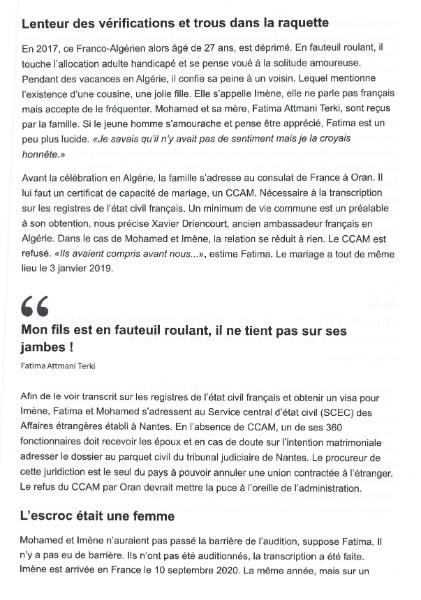 Lenteur des vérifications et trous dans la raquette

En 2017, ce Franco-Algérien alors âgé de 27 ans, est déprimé. En fauteuil roulant, il touche l'allocation adulte handicapé et se pense voué à la solitude amoureuse. Pendant des vacances en Algérie, il confia sa peine à un voisin. Lequel mentionne l'existence d'une cousine, une jolie fille. Elle s'appelle Imène, elle ne parle pas français mais accepte de le fréquenter. Mohamed et sa mère, Fatima Attmani Terki, sont reçus par la famille. Si le jeune homme s'amourache et pense être apprécié, Fatima est un peu plus lucide. «Je savais qu'il n'y avait pas de sentiment mais je la croyais honnête.»

Avant la célébration en Algérie, la famille s'adresse au consulat de France à Oran. Il lui faut un certificat de capacité de mariage, un CCAM. Nécessaire à la transcription sur les registres de l'état civil français. Un minimum de vie commune est un préalable à son obtention, nous précise Xavier Driencourt, ancien ambassadeur français en Algérie. Dans le cas de Mohamed et Imène, la relation se réduit à rien. Le CCAM est refusé. «Ils avaient compris avant nous...», estime Fatima. Le mariage a tout de même lieu le 3 janvier 2019.

Mon fils est en fauteuil roulant, il ne tient pas sur ses jambes !

Fatima Attmani Terki

Afin de le voir transcrit sur les registres de l'état civil français et obtenir un visa pour Imène, Fatima et Mohamed s'adressent au Service central d'état civil (SCEC) des Affaires étrangères établi à Nantes. En l'absence de CCAM, un de ses 360 fonctionnaires doit recevoir les époux et en cas de doute sur l'intention matrimoniale adresser le dossier au parquet civil du tribunal judiciaire de Nantes. Le procureur de cette juridiction est le seul du pays à pouvoir annuler une union contractée à l'étranger. Le refus du CCAM par Oran devrait mettre la puce à l'oreille de l'administration.

L'escroc était une femme

Mohamed et Imène n'auraient pas passé la barrière de l'audition, suppose Fatima. Il n'y a pas eu de barrière. Ils n'ont pas été auditionnés, la transcription a été faite. Imène est arrivée en France le 10 septembre 2020. La même année, mais sur un